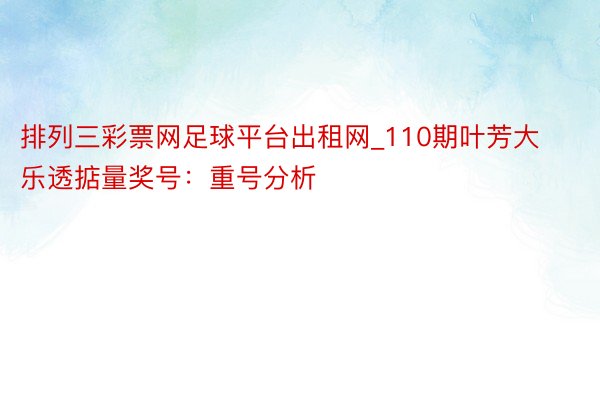 排列三彩票网足球平台出租网_110期叶芳大乐透掂量奖号：重号分析